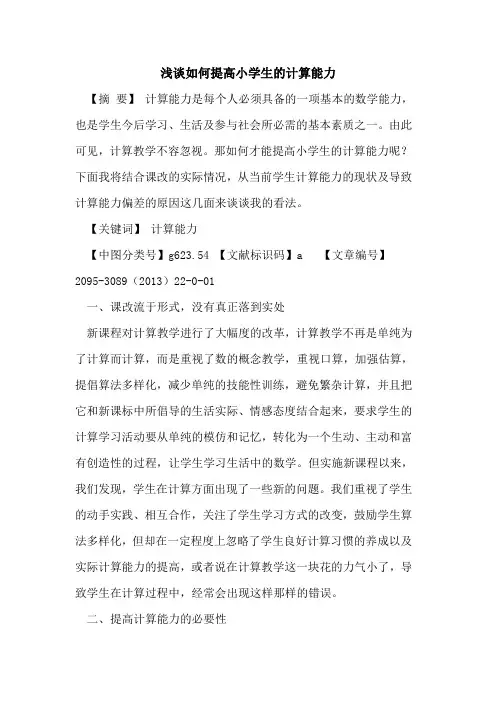 浅谈如何提高小学生的计算能力

【摘 要】 计算能力是每个人必须具备的一项基本的数学能力，也是学生今后学习、生活及参与社会所必需的基本素质之一。由此可见，计算教学不容忽视。那如何才能提高小学生的计算能力呢？下面我将结合课改的实际情况，从当前学生计算能力的现状及导致计算能力偏差的原因这几面来谈谈我的看法。

【关键词】 计算能力

【中图分类号】g623.54 【文献标识码】a 【文章编号】2095-3089（2013）22-0-01

一、课改流于形式，没有真正落到实处

新课程对计算教学进行了大幅度的改革，计算教学不再是单纯为了计算而计算，而是重视了数的概念教学，重视口算，加强估算，提倡算法多样化，减少单纯的技能性训练，避免繁杂计算，并且把它和新课标中所倡导的生活实际、情感态度结合起来，要求学生的计算学习活动要从单纯的模仿和记忆，转化为一个生动、主动和富有创造性的过程，让学生学习生活中的数学。但实施新课程以来，我们发现，学生在计算方面出现了一些新的问题。我们重视了学生的动手实践、相互合作，关注了学生学习方式的改变，鼓励学生算法多样化，但却在一定程度上忽略了学生良好计算习惯的养成以及实际计算能力的提高，或者说在计算教学这一块花的力气小了，导致学生在计算过程中，经常会出现这样那样的错误。

二、提高计算能力的必要性